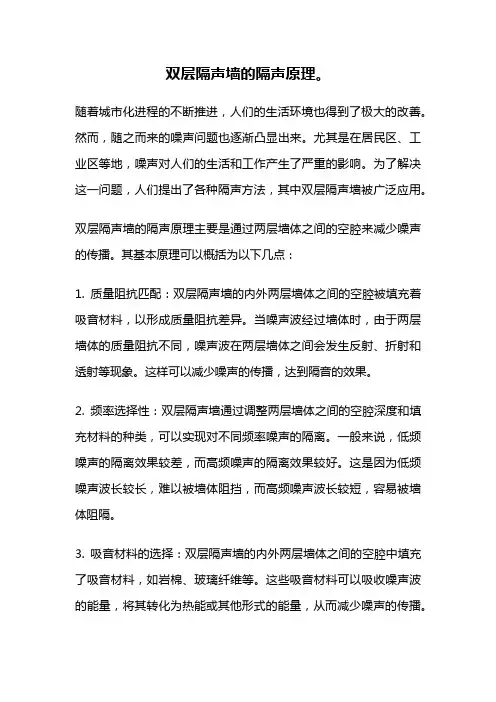 双层隔声墙的隔声原理。

随着城市化进程的不断推进，人们的生活环境也得到了极大的改善。然而，随之而来的噪声问题也逐渐凸显出来。尤其是在居民区、工业区等地，噪声对人们的生活和工作产生了严重的影响。为了解决这一问题，人们提出了各种隔声方法，其中双层隔声墙被广泛应用。

双层隔声墙的隔声原理主要是通过两层墙体之间的空腔来减少噪声的传播。其基本原理可以概括为以下几点：

1. 质量阻抗匹配：双层隔声墙的内外两层墙体之间的空腔被填充着吸音材料，以形成质量阻抗差异。当噪声波经过墙体时，由于两层墙体的质量阻抗不同，噪声波在两层墙体之间会发生反射、折射和透射等现象。这样可以减少噪声的传播，达到隔音的效果。

2. 频率选择性：双层隔声墙通过调整两层墙体之间的空腔深度和填充材料的种类，可以实现对不同频率噪声的隔离。一般来说，低频噪声的隔离效果较差，而高频噪声的隔离效果较好。这是因为低频噪声波长较长，难以被墙体阻挡，而高频噪声波长较短，容易被墙体阻隔。

3. 吸音材料的选择：双层隔声墙的内外两层墙体之间的空腔中填充了吸音材料，如岩棉、玻璃纤维等。这些吸音材料可以吸收噪声波的能量，将其转化为热能或其他形式的能量，从而减少噪声的传播。